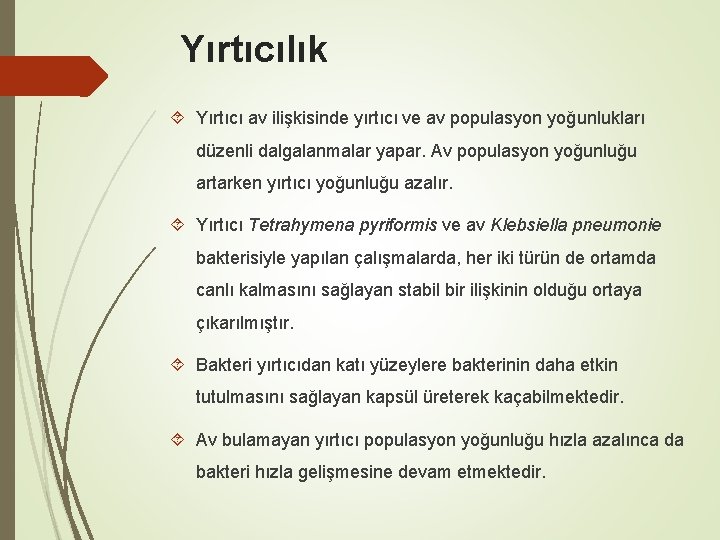 Yırtıcılık

Yırtıcı av ilişkisinde yırtıcı ve av populasyon yoğunlukları düzenli dalgalanmalar yapar. Av populasyon yoğunluğu artarken yırtıcı yoğunluğu azalır.

Yırtıcı Tetrahymena pyriformis ve av Klebsiella pneumonie bakterisiyle yapılan çalışmalarda, her iki türün de ortamda canlı kalmasını sağlayan stabil bir ilişkinin olduğu ortaya çıkarılmıştır.

Bakteri yırtıcıdan katı yüzeylere bakterinin daha etkin tutulmasını sağlayan kapsül üreterek kaçabilmektedir.

Av bulamayan yırtıcı populasyon yoğunluğu hızla azalınca da bakteri hızla gelişmesine devam etmektedir.